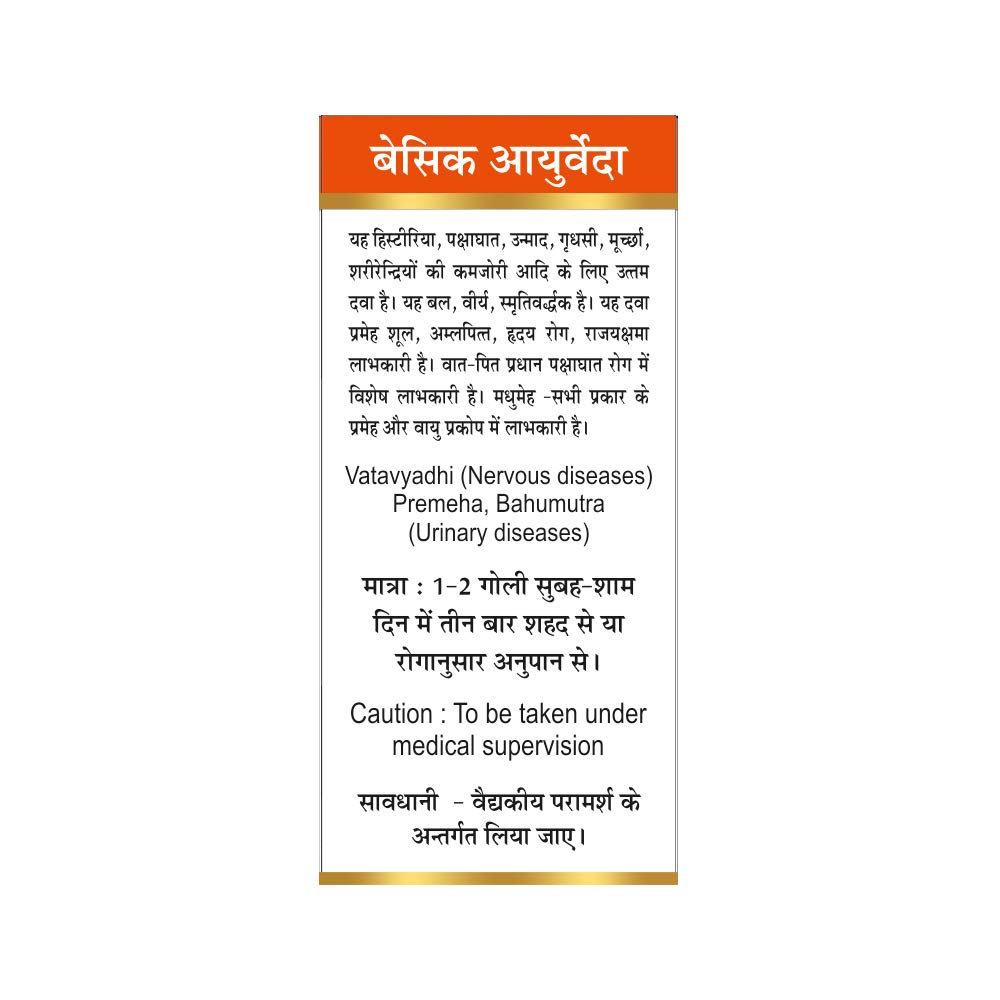 बेसिक आयुर्वेदा

यह हिस्टीरिया, पक्षाघात, उन्माद, गृधसी, मूर्च्छा, शरीरेन्द्रियों की कमजोरी आदि के लिए उत्तम दवा है। यह बल, वीर्य, स्मृतिवर्द्धक है। यह दवा प्रमेह शूल, अम्लपित्त, हृदय रोग, राजयक्षमा लाभकारी है। वात-पित प्रधान पक्षाघात रोग में विशेष लाभकारी है। मधुमेह -सभी प्रकार के प्रमेह और वायु प्रकोप में लाभकारी है।

Vatavyadhi (Nervous diseases)
Premeha, Bahumutra
(Urinary diseases)

मात्रा : 1-2 गोली सुबह-शाम दिन में तीन बार शहद से या रोगानुसार अनुपान से।

Caution : To be taken under medical supervision

सावधानी - वैद्यकीय परामर्श के अन्तर्गत लिया जाए।